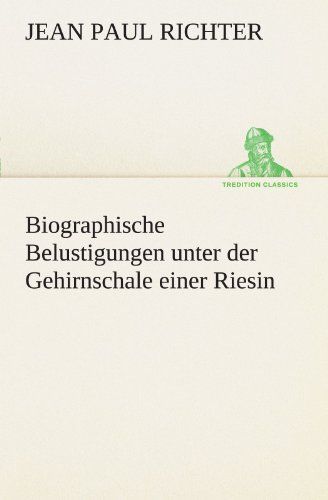 JEAN PAUL RICHTER

TREDITION CLASSICS

Biographische Belustigungen unter der Gehirnschale einer Riesin